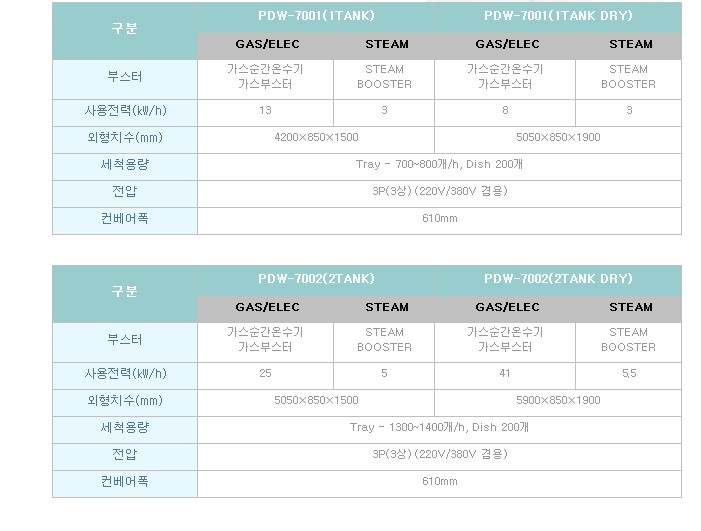 | 구분 | PDW-7001(1TANK) |  | PDW-7001(1TANK DRY) |  |
|---|---|---|---|---|
|  | GAS/ELEC | STEAM | GAS/ELEC | STEAM |
| 부스터 | 가스순간온수기 가스부스터 | STEAM BOOSTER | 가스순간온수기 가스부스터 | STEAM BOOSTER |
| 사용전력(kW/h) | 13 | 3 | 8 | 3 |
| 외형치수(mm) | 4200×850×1500 |  | 5050×850×1900 |  |
| 세척용량 | Tray - 700~800개/h, Dish 200개 |  |  |  |
| 전압 | 3P(3상) (220V/380V 겸용) |  |  |  |
| 컨베어폭 | 610mm |  |  |  |

| 구분 | PDW-7002(2TANK) |  | PDW-7002(2TANK DRY) |  |
|---|---|---|---|---|
|  | GAS/ELEC | STEAM | GAS/ELEC | STEAM |
| 부스터 | 가스순간온수기 가스부스터 | STEAM BOOSTER | 가스순간온수기 가스부스터 | STEAM BOOSTER |
| 사용전력(kW/h) | 25 | 5 | 41 | 5,5 |
| 외형치수(mm) | 5050×850×1500 |  | 5900×850×1900 |  |
| 세척용량 | Tray - 1300~1400개/h, Dish 200개 |  |  |  |
| 전압 | 3P(3상) (220V/380V 겸용) |  |  |  |
| 컨베어폭 | 610mm |  |  |  |